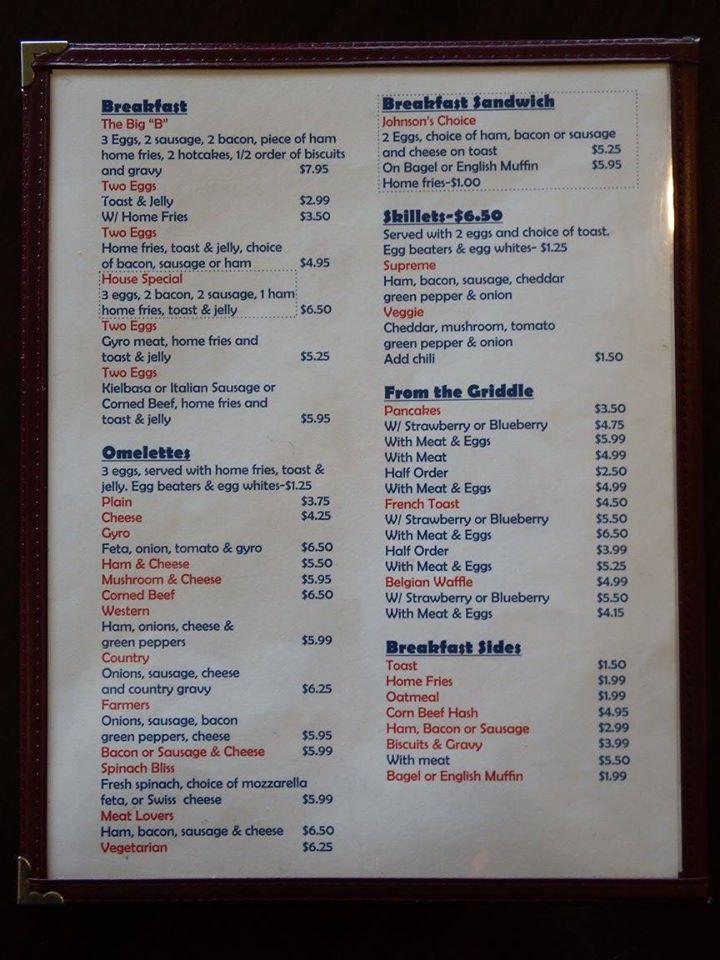 Breakfast
The Big "B"
3 Eggs, 2 sausage, 2 bacon, piece of ham home fries, 2 hotcakes, 1/2 order of biscuits and gravy $7.95
Two Eggs
Toast & Jelly $2.99
W/ Home Fries $3.50
Two Eggs
Home fries, toast & jelly, choice of bacon, sausage or ham $4.95
House Special
3 eggs, 2 bacon, 2 sausage, 1 ham home fries, toast & jelly $6.50
Two Eggs
Gyro meat, home fries and toast & jelly $5.25
Two Eggs
Kielbasa or Italian Sausage or Corned Beef, home fries and toast & jelly $5.95

Omelettes
3 eggs, served with home fries, toast & jelly. Egg beaters & egg whites-$1.25
Plain $3.75
Cheese $4.25
Gyro
Feta, onion, tomato & gyro $6.50
Ham & Cheese $5.50
Mushroom & Cheese $5.95
Corned Beef $6.50
Western
Ham, onions, cheese & green peppers $5.99
Country
Onions, sausage, cheese and country gravy $6.25
Farmers
Onions, sausage, bacon green peppers, cheese $5.95
Bacon or Sausage & Cheese $5.99
Spinach Bliss
Fresh spinach, choice of mozzarella feta, or Swiss cheese $5.99
Meat Lovers
Ham, bacon, sausage & cheese $6.50
Vegetarian $6.25

Breakfast Sandwich
Johnson's Choice
2 Eggs, choice of ham, bacon or sausage and cheese on toast $5.25
On Bagel or English Muffin $5.95
Home fries-$1.00

Skillets-$6.50
Served with 2 eggs and choice of toast. Egg beaters & egg whites- $1.25
Supreme
Ham, bacon, sausage, cheddar green pepper & onion
Veggie
Cheddar, mushroom, tomato green pepper & onion
Add chili $1.50

From the Griddle
Pancakes $3.50
W/ Strawberry or Blueberry $4.75
With Meat & Eggs $5.99
With Meat $4.99
Half Order $2.50
With Meat & Eggs $4.99
French Toast $4.50
W/ Strawberry or Blueberry $5.50
With Meat & Eggs $6.50
Half Order $3.99
With Meat & Eggs $5.25
Belgian Waffle $4.99
W/ Strawberry or Blueberry $5.50
With Meat & Eggs $4.15

Breakfast Sides
Toast $1.50
Home Fries $1.99
Oatmeal $1.99
Corn Beef Hash $4.95
Ham, Bacon or Sausage $2.99
Biscuits & Gravy $3.99
With meat $5.50
Bagel or English Muffin $1.99